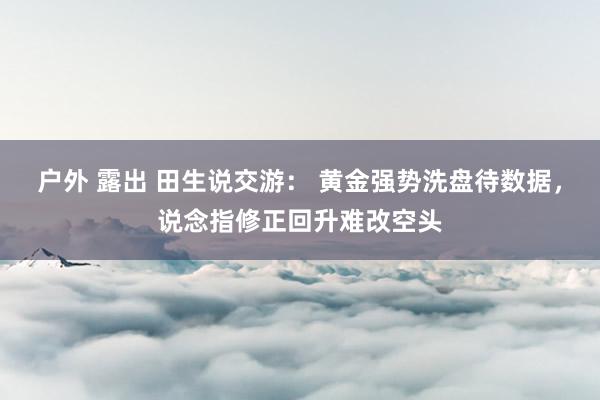 户外 露出 田生说交游： 黄金强势洗盘待数据，说念指修正回升难改空头